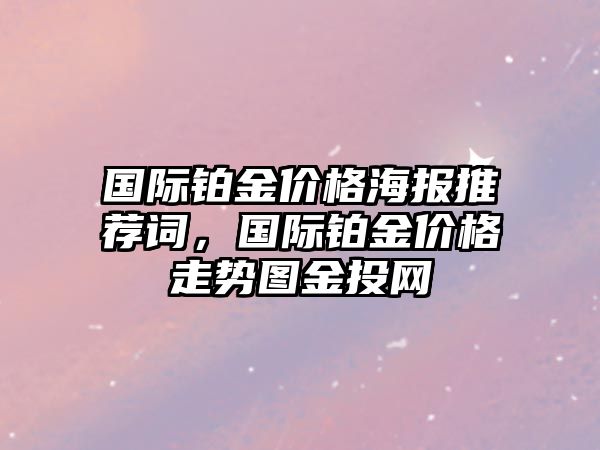 国际铂金价格海报推荐词，国际铂金价格走势图金投网